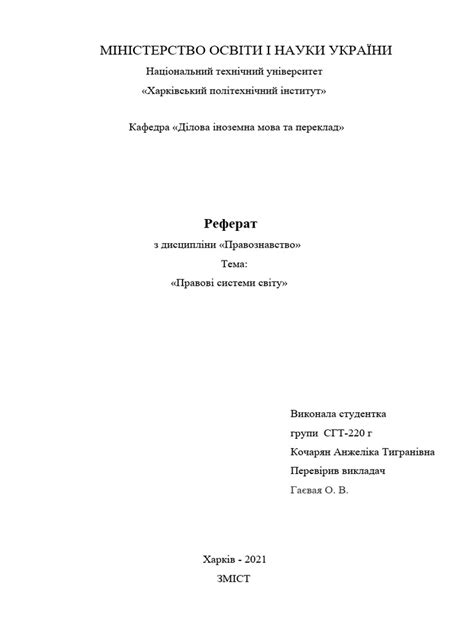 МІНІСТЕРСТВО ОСВІТИ І НАУКИ УКРАЇНИ
Національний технічний університет
«Харківський політехнічний інститут»

Кафедра «Ділова іноземна мова та переклад»

Реферат
з дисципліни «Правознавство»
Тема:
«Правові системи світу»

Виконала студентка
групи СГТ-220 г
Кочарян Анжеліка Тигранівна
Перевірив викладач
Гаєвая О. В.

Харків - 2021
ЗМІСТ